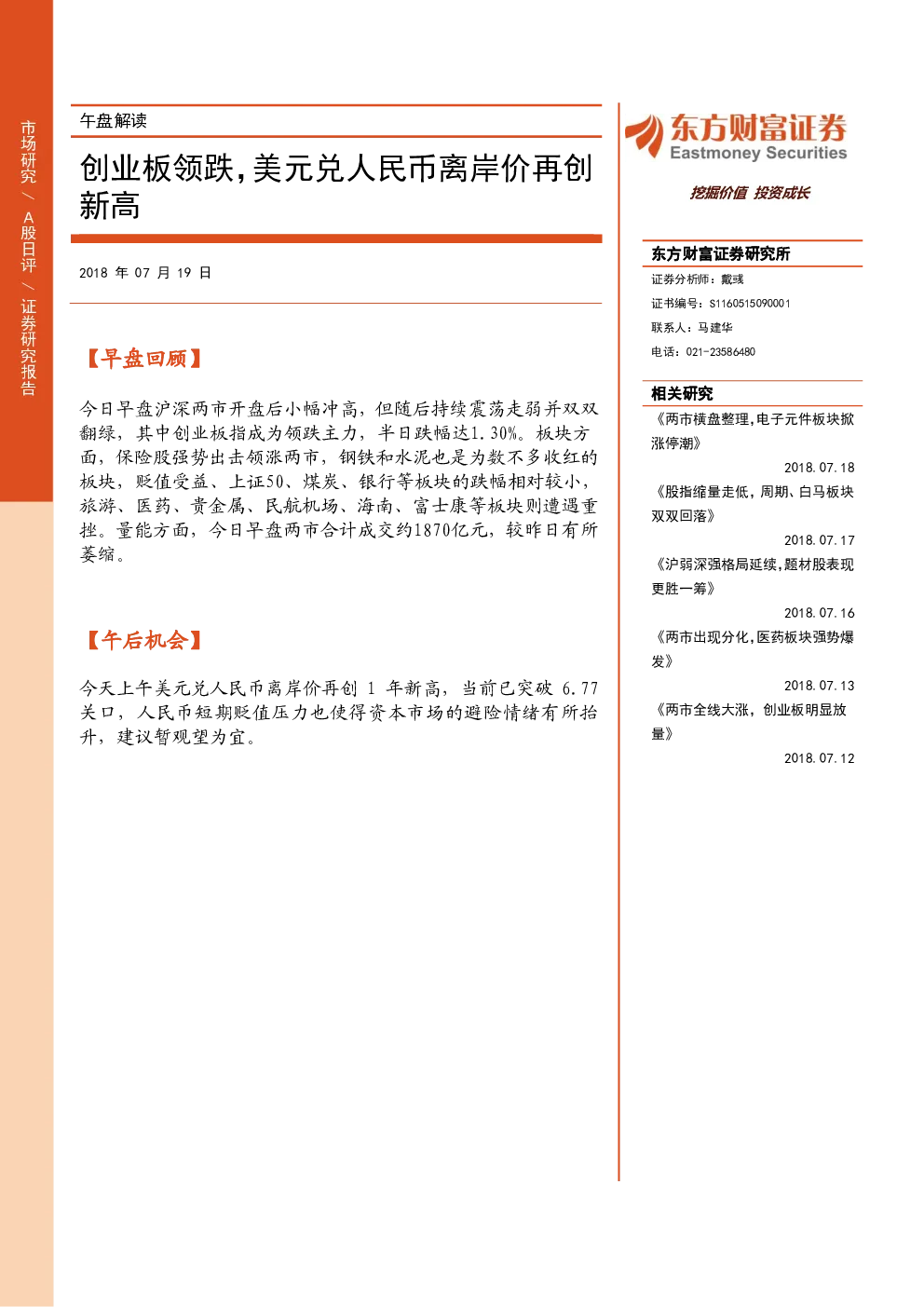 市场研究 / A股日评 / 证券研究报告

午盘解读

创业板领跌，美元兑人民币离岸价再创新高

2018 年 07 月 19 日

【早盘回顾】

今日早盘沪深两市开盘后小幅冲高，但随后持续震荡走弱并双双翻绿，其中创业板指成为领跌主力，半日跌幅达1.30%。板块方面，保险股强势出击领涨两市，钢铁和水泥也是为数不多收红的板块，贬值受益、上证50、煤炭、银行等板块的跌幅相对较小，旅游、医药、贵金属、民航机场、海南、富士康等板块则遭遇重挫。量能方面，今日早盘两市合计成交约1870亿元，较昨日有所萎缩。

【午后机会】

今天上午美元兑人民币离岸价再创 1 年新高，当前已突破 6.77 关口，人民币短期贬值压力也使得资本市场的避险情绪有所抬升，建议暂观望为宜。

东方财富证券
Eastmoney Securities
挖掘价值 投资成长

东方财富证券研究所
证券分析师：戴彧
证书编号：S1160515090001
联系人：马建华
电话：021-23586480

相关研究
《两市横盘整理，电子元件板块掀涨停潮》
2018.07.18
《股指缩量走低，周期、白马板块双双回落》
2018.07.17
《沪弱深强格局延续，题材股表现更胜一筹》
2018.07.16
《两市出现分化，医药板块强势爆发》
2018.07.13
《两市全线大涨，创业板明显放量》
2018.07.12